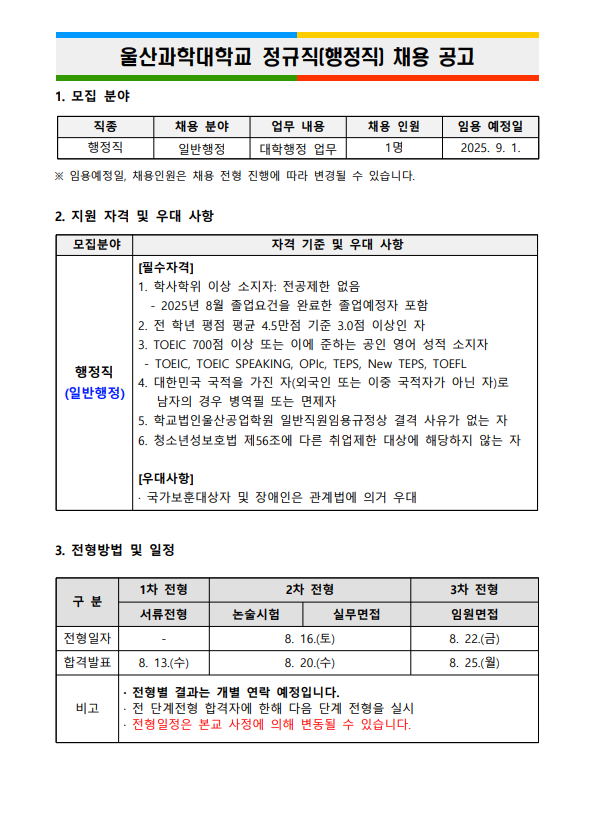 울산과학대학교 정규직(행정직) 채용 공고

1. 모집 분야

| 직종 | 채용 분야 | 업무 내용 | 채용 인원 | 임용 예정일 |
|---|---|---|---|---|
| 행정직 | 일반행정 | 대학행정 업무 | 1명 | 2025. 9. 1. |

※ 임용예정일, 채용인원은 채용 전형 진행에 따라 변경될 수 있습니다.

2. 지원 자격 및 우대 사항

| 모집분야 | 자격 기준 및 우대 사항 |
|---|---|
| 행정직 (일반행정) | [필수자격] 1. 학사학위 이상 소지자: 전공제한 없음 - 2025년 8월 졸업요건을 완료한 졸업예정자 포함 2. 전 학년 평점 평균 4.5만점 기준 3.0점 이상인 자 3. TOEIC 700점 이상 또는 이에 준하는 공인 영어 성적 소지자 - TOEIC, TOEIC SPEAKING, OPIc, TEPS, New TEPS, TOEFL 4. 대한민국 국적을 가진 자(외국인 또는 이중 국적자가 아닌 자)로 남자의 경우 병역필 또는 면제자 5. 학교법인울산공업학원 일반직원임용규정상 결격 사유가 없는 자 6. 청소년성보호법 제56조에 다른 취업제한 대상에 해당하지 않는 자 [우대사항] · 국가보훈대상자 및 장애인은 관계법에 의거 우대 |

3. 전형방법 및 일정

| 구 분 | 1차 전형 | 2차 전형 | | 3차 전형 |
|---|---|---|---|---|
| | 서류전형 | 논술시험 | 실무면접 | 임원면접 |
| 전형일자 | - | 8. 16.(토) | | 8. 22.(금) |
| 합격발표 | 8. 13.(수) | 8. 20.(수) | | 8. 25.(월) |
| 비고 | · 전형별 결과는 개별 연락 예정입니다. · 전 단계전형 합격자에 한해 다음 단계 전형을 실시 · 전형일정은 본교 사정에 의해 변동될 수 있습니다. | | | |